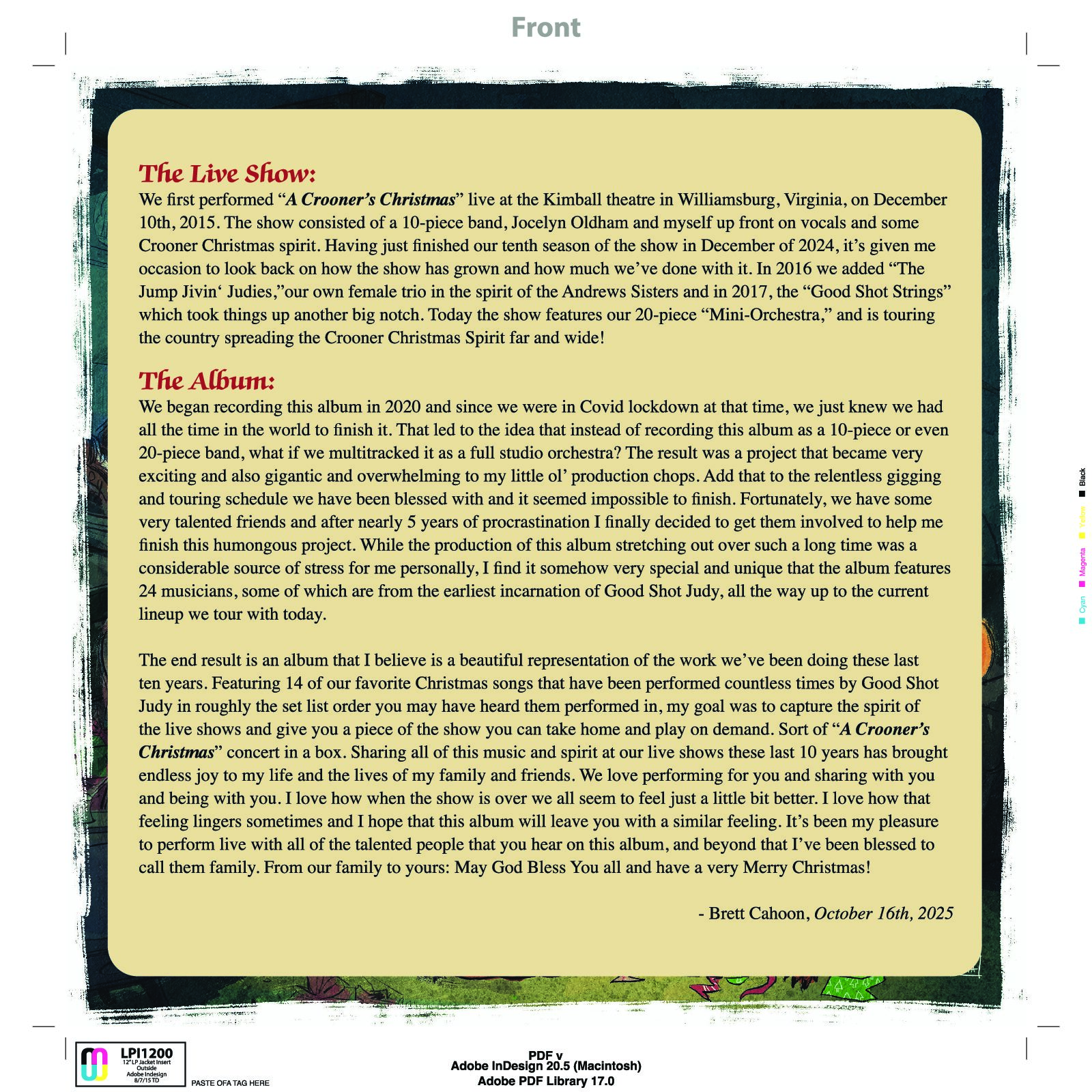 Front

The Live Show:
We first performed “A Crooner’s Christmas” live at the Kimball theatre in Williamsburg, Virginia, on December 10th, 2015. The show consisted of a 10-piece band, Jocelyn Oldham and myself up front on vocals and some Crooner Christmas spirit. Having just finished our tenth season of the show in December of 2024, it’s given me occasion to look back on how the show has grown and how much we’ve done with it. In 2016 we added “The Jump Jivin‘ Judies,”our own female trio in the spirit of the Andrews Sisters and in 2017, the “Good Shot Strings” which took things up another big notch. Today the show features our 20-piece “Mini-Orchestra,” and is touring the country spreading the Crooner Christmas Spirit far and wide!

The Album:
We began recording this album in 2020 and since we were in Covid lockdown at that time, we just knew we had all the time in the world to finish it. That led to the idea that instead of recording this album as a 10-piece or even 20-piece band, what if we multitracked it as a full studio orchestra? The result was a project that became very exciting and also gigantic and overwhelming to my little ol’ production chops. Add that to the relentless gigging and touring schedule we have been blessed with and it seemed impossible to finish. Fortunately, we have some very talented friends and after nearly 5 years of procrastination I finally decided to get them involved to help me finish this humongous project. While the production of this album stretching out over such a long time was a considerable source of stress for me personally, I find it somehow very special and unique that the album features 24 musicians, some of which are from the earliest incarnation of Good Shot Judy, all the way up to the current lineup we tour with today.

The end result is an album that I believe is a beautiful representation of the work we’ve been doing these last ten years. Featuring 14 of our favorite Christmas songs that have been performed countless times by Good Shot Judy in roughly the set list order you may have heard them performed in, my goal was to capture the spirit of the live shows and give you a piece of the show you can take home and play on demand. Sort of “A Crooner’s Christmas” concert in a box. Sharing all of this music and spirit at our live shows these last 10 years has brought endless joy to my life and the lives of my family and friends. We love performing for you and sharing with you and being with you. I love how when the show is over we all seem to feel just a little bit better. I love how that feeling lingers sometimes and I hope that this album will leave you with a similar feeling. It’s been my pleasure to perform live with all of the talented people that you hear on this album, and beyond that I’ve been blessed to call them family. From our family to yours: May God Bless You all and have a very Merry Christmas!

- Brett Cahoon, October 16th, 2025

Cyan Magenta Yellow Black

LPI1200
12" LP Jacket Insert
Outside
Adobe Indesign
8/7/15 TD
PASTE OFA TAG HERE

PDF v
Adobe InDesign 20.5 (Macintosh)
Adobe PDF Library 17.0